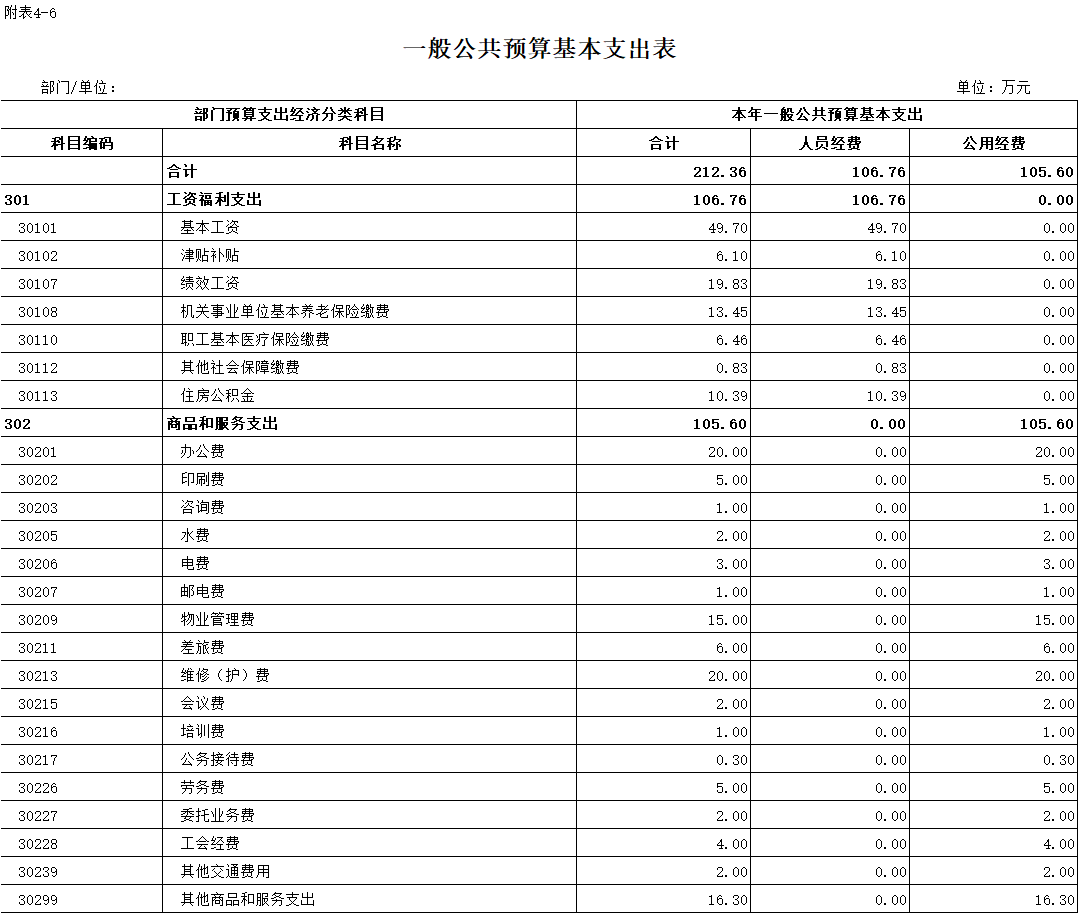 附表4-6

一般公共预算基本支出表

部门/单位：

单位：万元

| 部门预算支出经济分类科目 | | 本年一般公共预算基本支出 | | |
|---|---|---|---|---|
| 科目编码 | 科目名称 | 合计 | 人员经费 | 公用经费 |
| | 合计 | 212.36 | 106.76 | 105.60 |
| 301 | 工资福利支出 | 106.76 | 106.76 | 0.00 |
| 30101 | 基本工资 | 49.70 | 49.70 | 0.00 |
| 30102 | 津贴补贴 | 6.10 | 6.10 | 0.00 |
| 30107 | 绩效工资 | 19.83 | 19.83 | 0.00 |
| 30108 | 机关事业单位基本养老保险缴费 | 13.45 | 13.45 | 0.00 |
| 30110 | 职工基本医疗保险缴费 | 6.46 | 6.46 | 0.00 |
| 30112 | 其他社会保障缴费 | 0.83 | 0.83 | 0.00 |
| 30113 | 住房公积金 | 10.39 | 10.39 | 0.00 |
| 302 | 商品和服务支出 | 105.60 | 0.00 | 105.60 |
| 30201 | 办公费 | 20.00 | 0.00 | 20.00 |
| 30202 | 印刷费 | 5.00 | 0.00 | 5.00 |
| 30203 | 咨询费 | 1.00 | 0.00 | 1.00 |
| 30205 | 水费 | 2.00 | 0.00 | 2.00 |
| 30206 | 电费 | 3.00 | 0.00 | 3.00 |
| 30207 | 邮电费 | 1.00 | 0.00 | 1.00 |
| 30209 | 物业管理费 | 15.00 | 0.00 | 15.00 |
| 30211 | 差旅费 | 6.00 | 0.00 | 6.00 |
| 30213 | 维修（护）费 | 20.00 | 0.00 | 20.00 |
| 30215 | 会议费 | 2.00 | 0.00 | 2.00 |
| 30216 | 培训费 | 1.00 | 0.00 | 1.00 |
| 30217 | 公务接待费 | 0.30 | 0.00 | 0.30 |
| 30226 | 劳务费 | 5.00 | 0.00 | 5.00 |
| 30227 | 委托业务费 | 2.00 | 0.00 | 2.00 |
| 30228 | 工会经费 | 4.00 | 0.00 | 4.00 |
| 30239 | 其他交通费用 | 2.00 | 0.00 | 2.00 |
| 30299 | 其他商品和服务支出 | 16.30 | 0.00 | 16.30 |